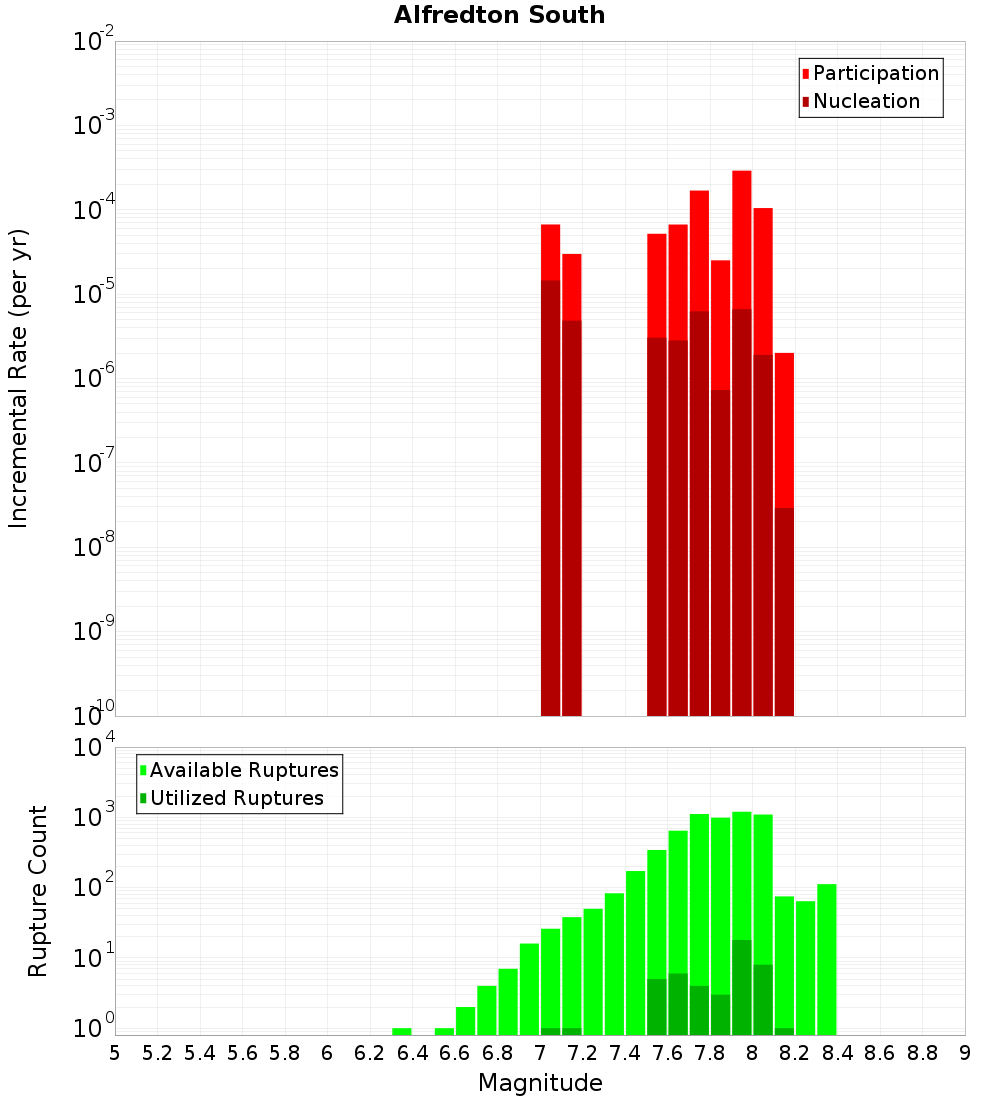 Alfredton South

Participation
Nucleation

Incremental Rate (per yr)

$10^{-2}$
$10^{-3}$
$10^{-4}$
$10^{-5}$
$10^{-6}$
$10^{-7}$
$10^{-8}$
$10^{-9}$
$10^{-10}$

Available Ruptures
Utilized Ruptures

Rupture Count

$10^{4}$
$10^{3}$
$10^{2}$
$10^{1}$
$10^{0}$

5 5.2 5.4 5.6 5.8 6 6.2 6.4 6.6 6.8 7 7.2 7.4 7.6 7.8 8 8.2 8.4 8.6 8.8 9

Magnitude